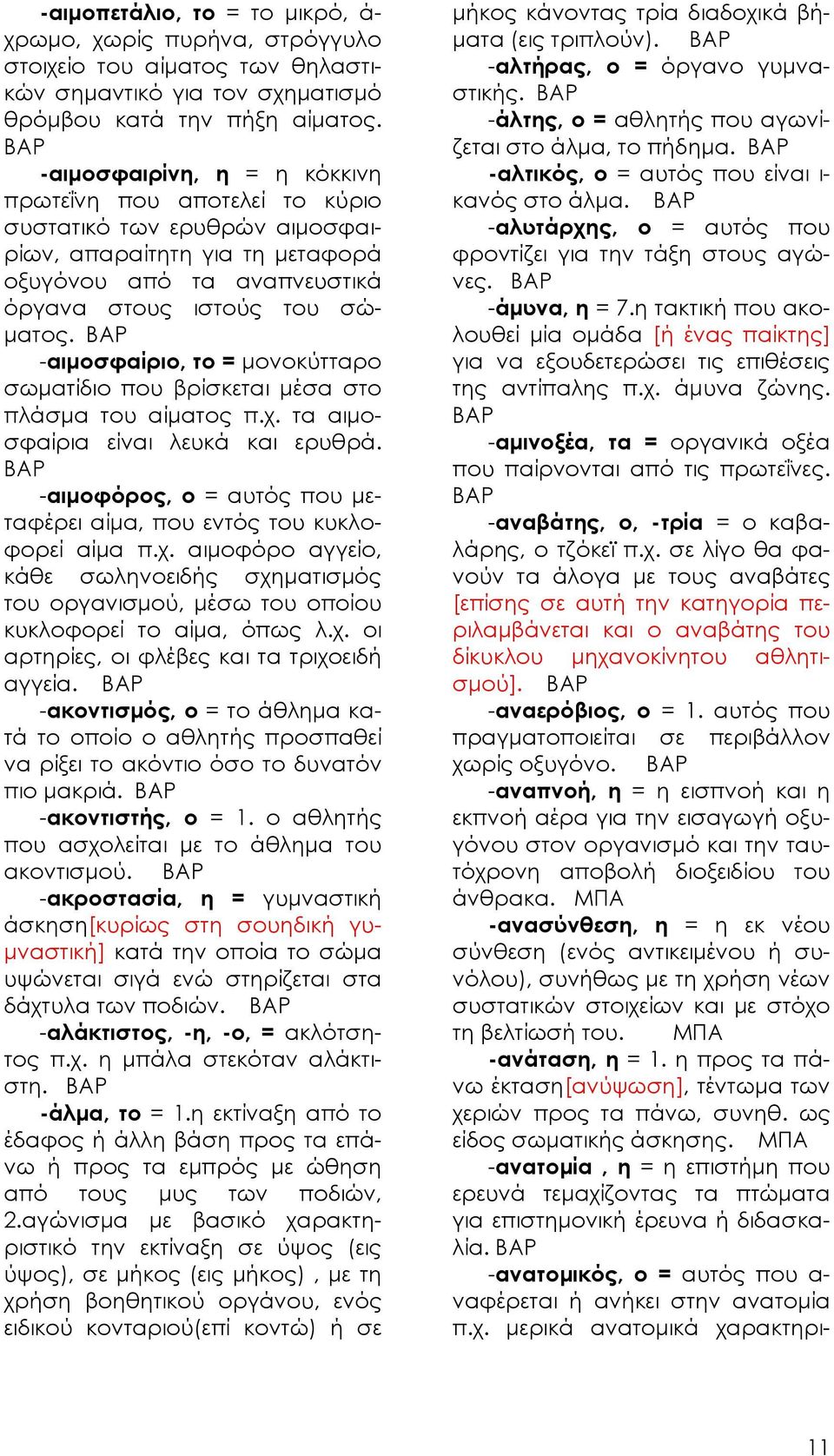 -αιμοπετάλιο, το = το μικρό, άχρωμο, χωρίς πυρήνα, στρόγγυλο στοιχείο του αίματος των θηλαστικών σημαντικό για τον σχηματισμό θρόμβου κατά την πήξη αίματος. ΒΑΡ

-αιμοσφαιρίνη, η = η κόκκινη πρωτεΐνη που αποτελεί το κύριο συστατικό των ερυθρών αιμοσφαιρίων, απαραίτητη για τη μεταφορά οξυγόνου από τα αναπνευστικά όργανα στους ιστούς του σώματος. ΒΑΡ

-αιμοσφαίριο, το = μονοκύτταρο σωματίδιο που βρίσκεται μέσα στο πλάσμα του αίματος π.χ. τα αιμοσφαίρια είναι λευκά και ερυθρά. ΒΑΡ

-αιμοφόρος, ο = αυτός που μεταφέρει αίμα, που εντός του κυκλοφορεί αίμα π.χ. αιμοφόρο αγγείο, κάθε σωληνοειδής σχηματισμός του οργανισμού, μέσω του οποίου κυκλοφορεί το αίμα, όπως λ.χ. οι αρτηρίες, οι φλέβες και τα τριχοειδή αγγεία. ΒΑΡ

-ακοντισμός, ο = το άθλημα κατά το οποίο ο αθλητής προσπαθεί να ρίξει το ακόντιο όσο το δυνατόν πιο μακριά. ΒΑΡ

-ακοντιστής, ο = 1. ο αθλητής που ασχολείται με το άθλημα του ακοντισμού. ΒΑΡ

-ακροστασία, η = γυμναστική άσκηση[κυρίως στη σουηδική γυμναστική] κατά την οποία το σώμα υψώνεται σιγά ενώ στηρίζεται στα δάχτυλα των ποδιών. ΒΑΡ

-αλάκτιστος, -η, -ο, = ακλότσητος π.χ. η μπάλα στεκόταν αλάκτιστη. ΒΑΡ

-άλμα, το = 1.η εκτίναξη από το έδαφος ή άλλη βάση προς τα επάνω ή προς τα εμπρός με ώθηση από τους μυς των ποδιών, 2.αγώνισμα με βασικό χαρακτηριστικό την εκτίναξη σε ύψος (εις ύψος), σε μήκος (εις μήκος) , με τη χρήση βοηθητικού οργάνου, ενός ειδικού κονταριού(επί κοντώ) ή σε μήκος κάνοντας τρία διαδοχικά βήματα (εις τριπλούν). ΒΑΡ

-αλτήρας, ο = όργανο γυμναστικής. ΒΑΡ

-άλτης, ο = αθλητής που αγωνίζεται στο άλμα, το πήδημα. ΒΑΡ

-αλτικός, ο = αυτός που είναι ικανός στο άλμα. ΒΑΡ

-αλυτάρχης, ο = αυτός που φροντίζει για την τάξη στους αγώνες. ΒΑΡ

-άμυνα, η = 7.η τακτική που ακολουθεί μία ομάδα [ή ένας παίκτης] για να εξουδετερώσει τις επιθέσεις της αντίπαλης π.χ. άμυνα ζώνης. ΒΑΡ

-αμινοξέα, τα = οργανικά οξέα που παίρνονται από τις πρωτεΐνες. ΒΑΡ

-αναβάτης, ο, -τρία = ο καβαλάρης, ο τζόκεϊ π.χ. σε λίγο θα φανούν τα άλογα με τους αναβάτες [επίσης σε αυτή την κατηγορία περιλαμβάνεται και ο αναβάτης του δίκυκλου μηχανοκίνητου αθλητισμού]. ΒΑΡ

-αναερόβιος, ο = 1. αυτός που πραγματοποιείται σε περιβάλλον χωρίς οξυγόνο. ΒΑΡ

-αναπνοή, η = η εισπνοή και η εκπνοή αέρα για την εισαγωγή οξυγόνου στον οργανισμό και την ταυτόχρονη αποβολή διοξειδίου του άνθρακα. ΜΠΑ

-ανασύνθεση, η = η εκ νέου σύνθεση (ενός αντικειμένου ή συνόλου), συνήθως με τη χρήση νέων συστατικών στοιχείων και με στόχο τη βελτίωσή του. ΜΠΑ

-ανάταση, η = 1. η προς τα πάνω έκταση[ανύψωση], τέντωμα των χεριών προς τα πάνω, συνηθ. ως είδος σωματικής άσκησης. ΜΠΑ

-ανατομία , η = η επιστήμη που ερευνά τεμαχίζοντας τα πτώματα για επιστημονική έρευνα ή διδασκαλία. ΒΑΡ

-ανατομικός, ο = αυτός που αναφέρεται ή ανήκει στην ανατομία π.χ. μερικά ανατομικά χαρακτηρι-

11